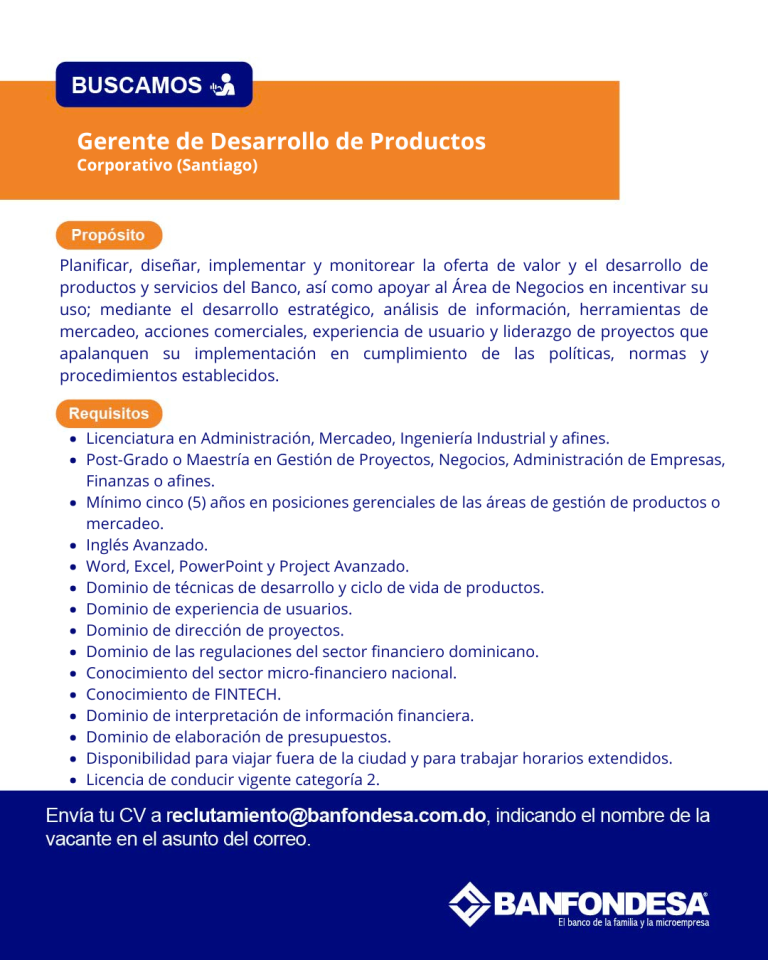 BUSCAMOS

Gerente de Desarrollo de Productos
Corporativo (Santiago)

Propósito

Planificar, diseñar, implementar y monitorear la oferta de valor y el desarrollo de productos y servicios del Banco, así como apoyar al Área de Negocios en incentivar su uso; mediante el desarrollo estratégico, análisis de información, herramientas de mercadeo, acciones comerciales, experiencia de usuario y liderazgo de proyectos que apalanquen su implementación en cumplimiento de las políticas, normas y procedimientos establecidos.

Requisitos

- Licenciatura en Administración, Mercadeo, Ingeniería Industrial y afines.
- Post-Grado o Maestría en Gestión de Proyectos, Negocios, Administración de Empresas, Finanzas o afines.
- Mínimo cinco (5) años en posiciones gerenciales de las áreas de gestión de productos o mercadeo.
- Inglés Avanzado.
- Word, Excel, PowerPoint y Project Avanzado.
- Dominio de técnicas de desarrollo y ciclo de vida de productos.
- Dominio de experiencia de usuarios.
- Dominio de dirección de proyectos.
- Dominio de las regulaciones del sector financiero dominicano.
- Conocimiento del sector micro-financiero nacional.
- Conocimiento de FINTECH.
- Dominio de interpretación de información financiera.
- Dominio de elaboración de presupuestos.
- Disponibilidad para viajar fuera de la ciudad y para trabajar horarios extendidos.
- Licencia de conducir vigente categoría 2.

Envía tu CV a reclutamiento@banfondesa.com.do, indicando el nombre de la vacante en el asunto del correo.

BANFONDESA
El banco de la familia y la microempresa